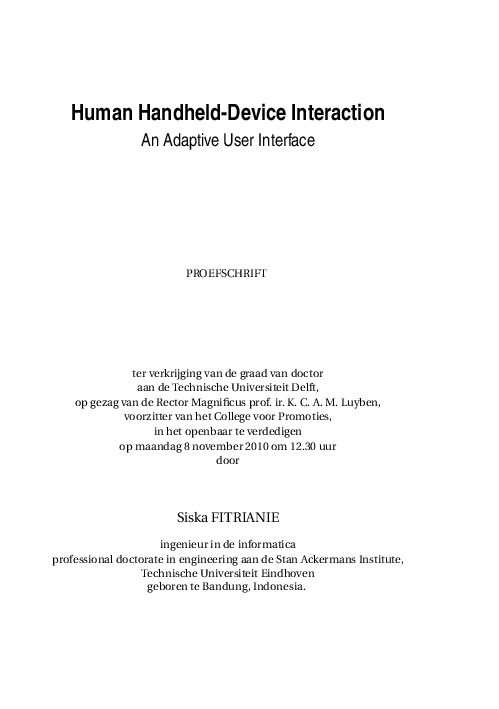 Human Handheld-Device Interaction
An Adaptive User Interface

PROEFSCHRIFT

ter verkrijging van de graad van doctor
aan de Technische Universiteit Delft,
op gezag van de Rector Magnificus prof. ir. K. C. A. M. Luyben,
voorzitter van het College voor Promoties,
in het openbaar te verdedigen
op maandag 8 november 2010 om 12.30 uur
door

Siska FITRIANIE

ingenieur in de informatica
professional doctorate in engineering aan de Stan Ackermans Institute,
Technische Universiteit Eindhoven
geboren te Bandung, Indonesia.